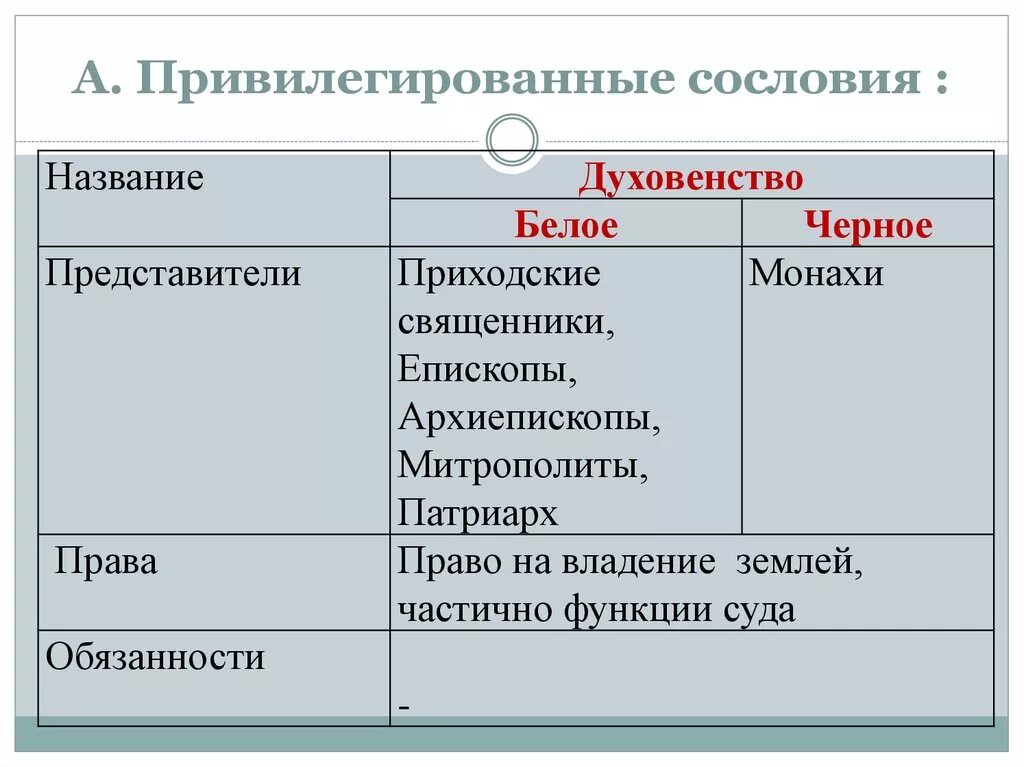 А. Привилегированные сословия :

| Название | Духовенство | |
|---|---|---|
| | Белое | Черное |
| Представители | Приходские священники, Епископы, Архиепископы, Митрополиты, Патриарх | Монахи |
| Права | Право на владение землей, частично функции суда | |
| Обязанности | - | |